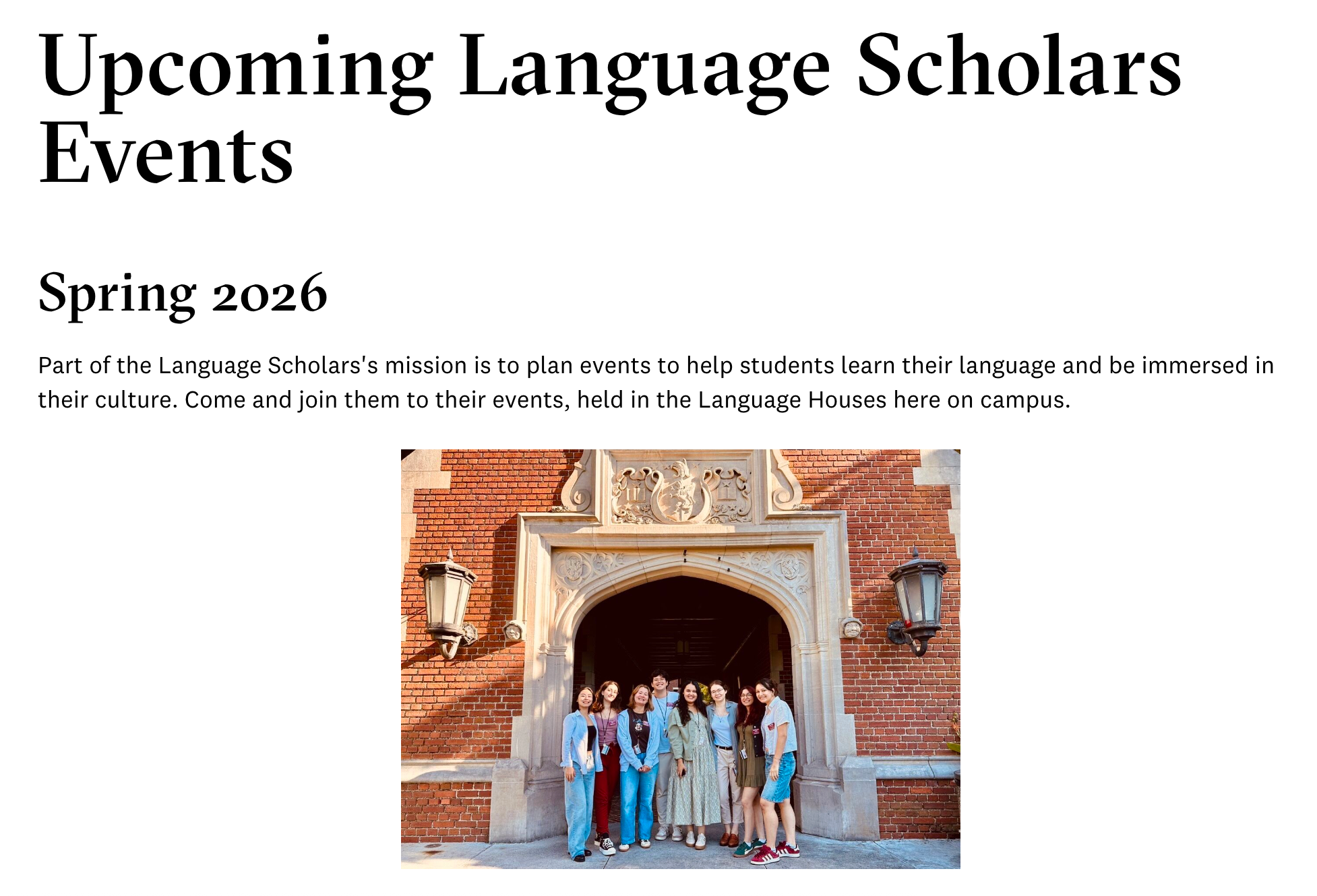 Upcoming Language Scholars Events

Spring 2026

Part of the Language Scholars's mission is to plan events to help students learn their language and be immersed in their culture. Come and join them to their events, held in the Language Houses here on campus.